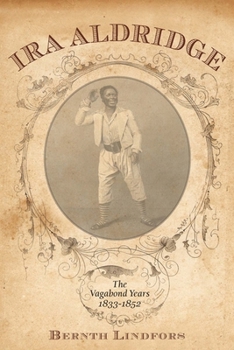 IRA ALDRIDGE

The Vagabond Years 1833-1852

BERNTH LINDFORS